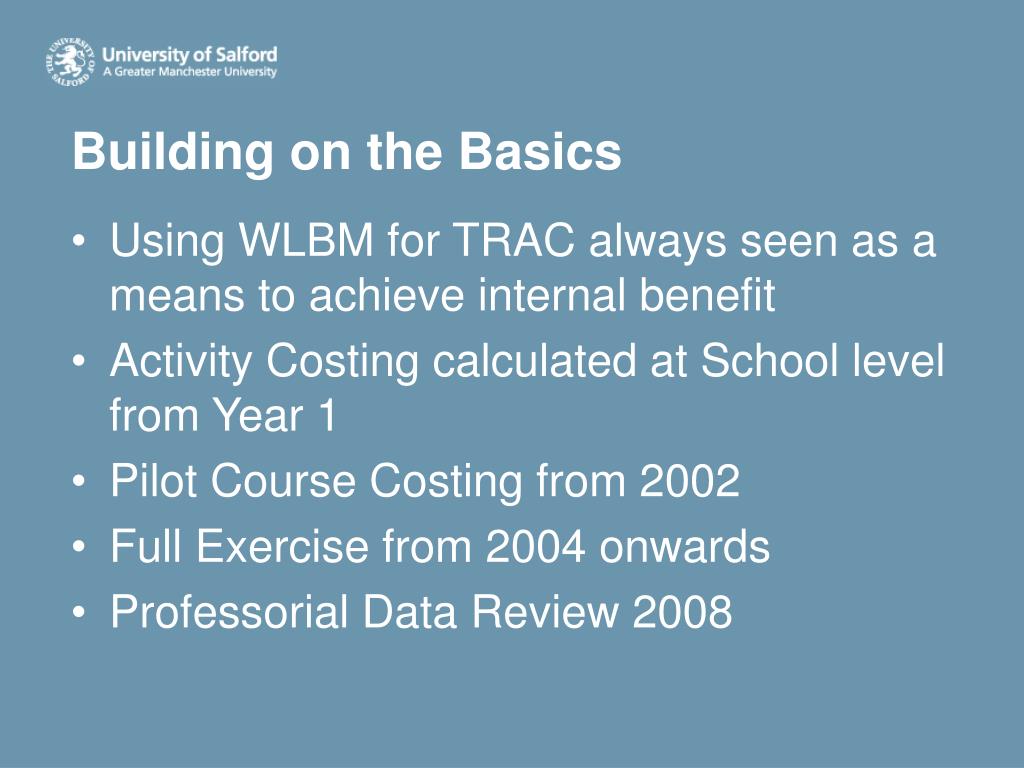 THE UNIVERSITY OF SALFORD
University of Salford
A Greater Manchester University

Building on the Basics

• Using WLBM for TRAC always seen as a means to achieve internal benefit
• Activity Costing calculated at School level from Year 1
• Pilot Course Costing from 2002
• Full Exercise from 2004 onwards
• Professorial Data Review 2008